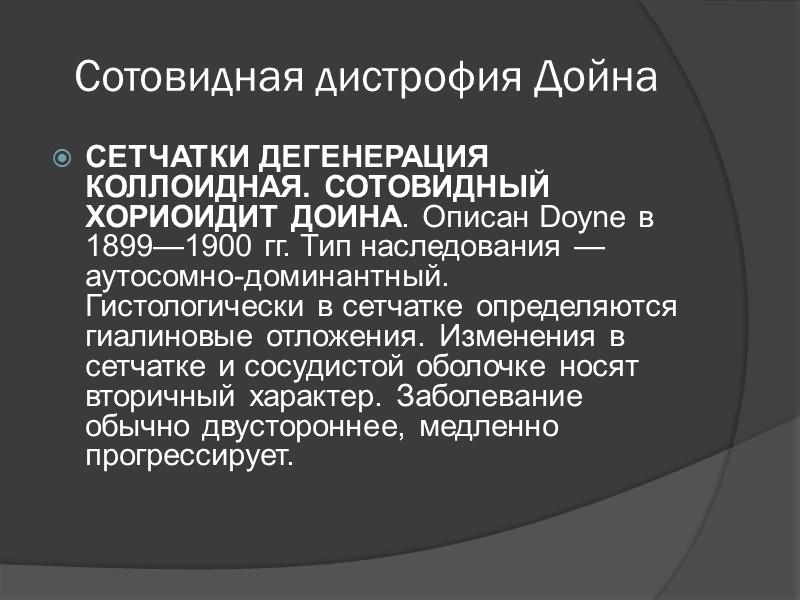 Сотовидная дистрофия Дойна

СЕТЧАТКИ ДЕГЕНЕРАЦИЯ КОЛЛОИДНАЯ. СОТОВИДНЫЙ ХОРИОИДИТ ДОИНА. Описан Doyne в 1899—1900 гг. Тип наследования — аутосомно-доминантный. Гистологически в сетчатке определяются гиалиновые отложения. Изменения в сетчатке и сосудистой оболочке носят вторичный характер. Заболевание обычно двустороннее, медленно прогрессирует.